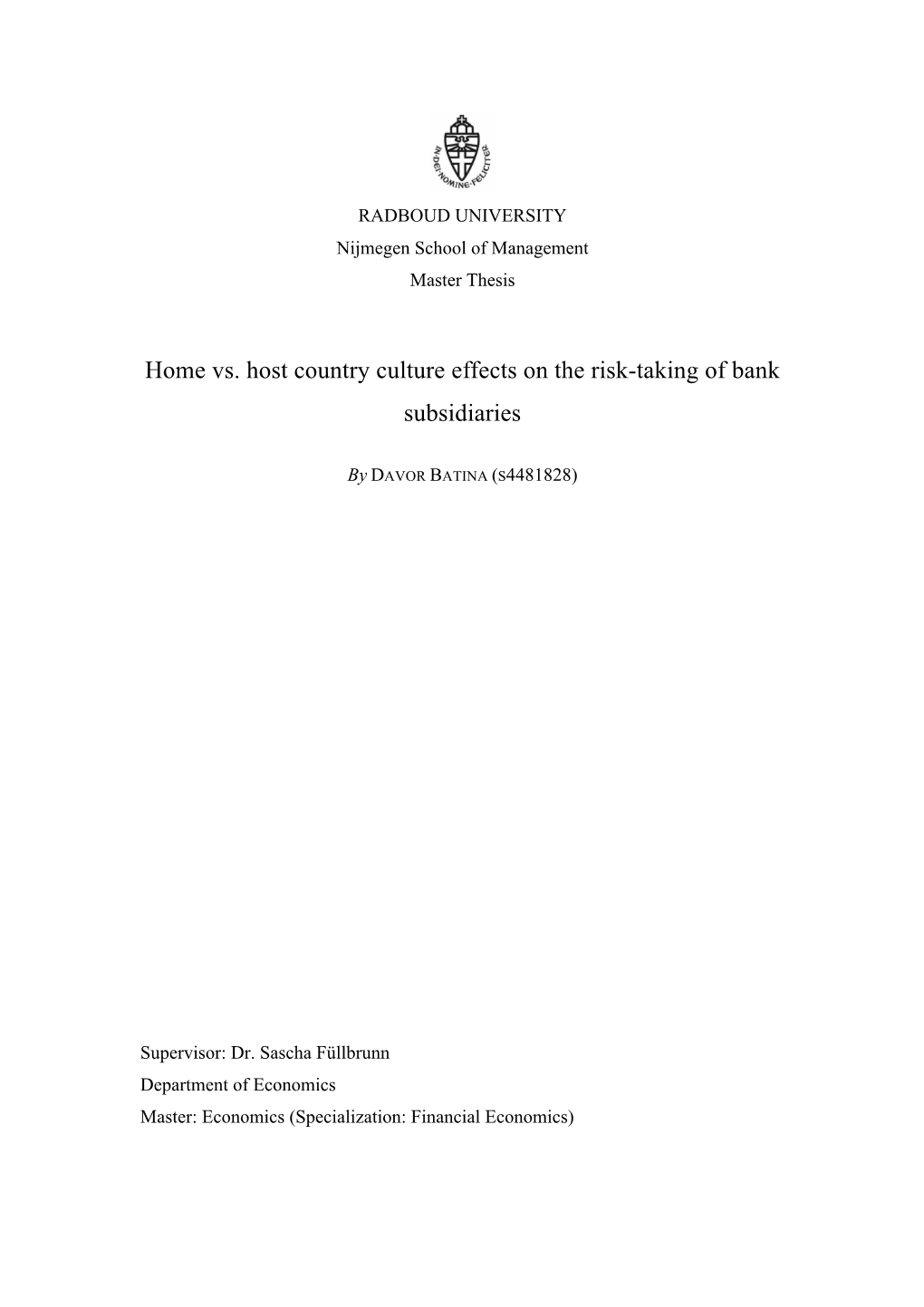 IN DEI NOMINE FELICITER

RADBOUD UNIVERSITY
Nijmegen School of Management
Master Thesis

Home vs. host country culture effects on the risk-taking of bank subsidiaries

By DAVOR BATINA (S4481828)

Supervisor: Dr. Sascha Füllbrunn
Department of Economics
Master: Economics (Specialization: Financial Economics)